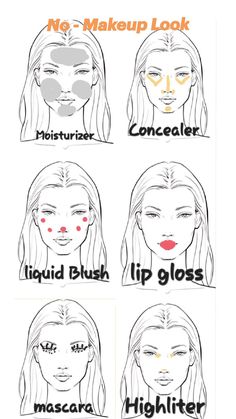 No - Makeup Look

Moisturizer

Concealer

liquid Blush

lip gloss

mascara

Highliter